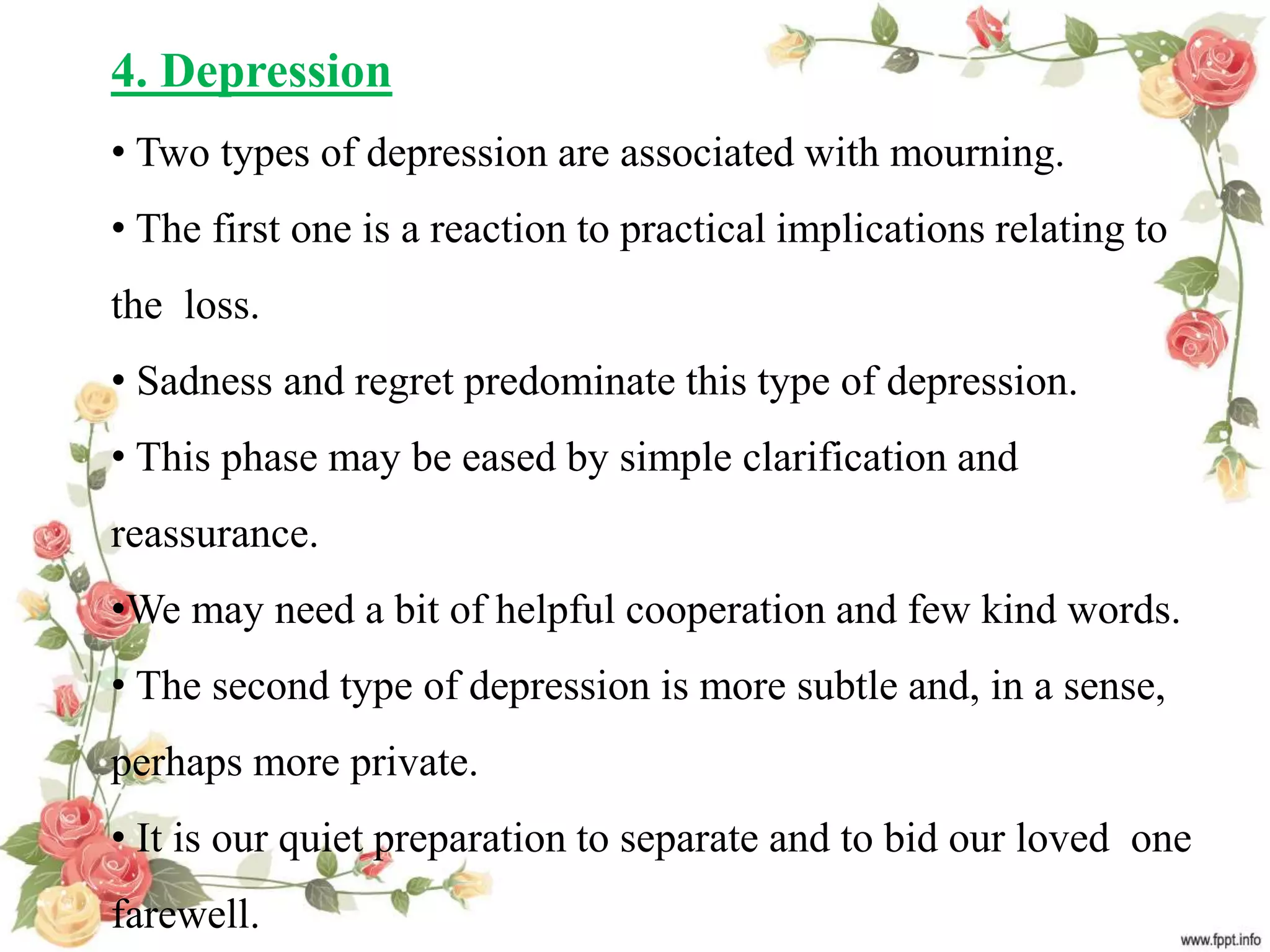 4. Depression

• Two types of depression are associated with mourning.

• The first one is a reaction to practical implications relating to the loss.

• Sadness and regret predominate this type of depression.

• This phase may be eased by simple clarification and reassurance.

•We may need a bit of helpful cooperation and few kind words.

• The second type of depression is more subtle and, in a sense, perhaps more private.

• It is our quiet preparation to separate and to bid our loved one farewell.

www.fppt.info